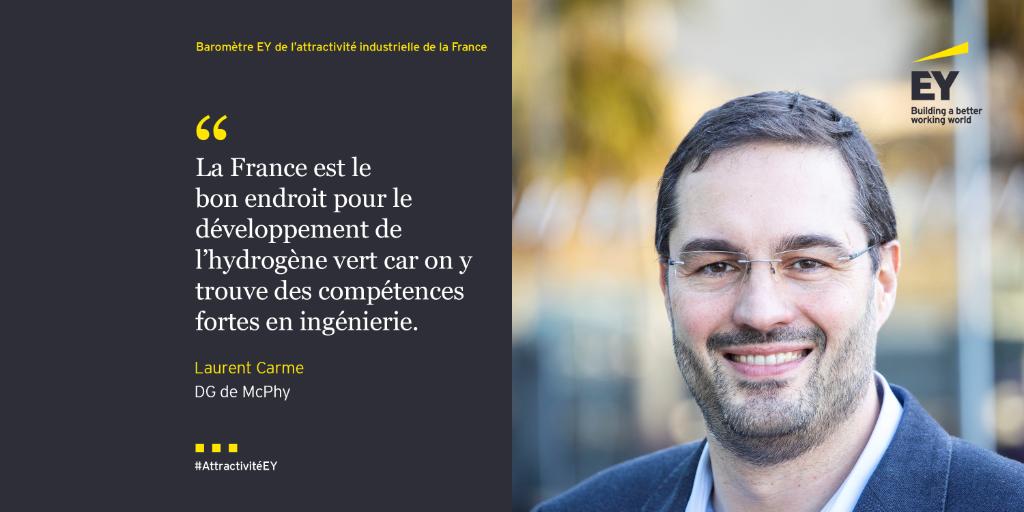 Baromètre EY de l'attractivité industrielle de la France

“

La France est le bon endroit pour le développement de l'hydrogène vert car on y trouve des compétences fortes en ingénierie.

Laurent Carme
DG de McPhy

#AttractivitéEY

EY
Building a better working world